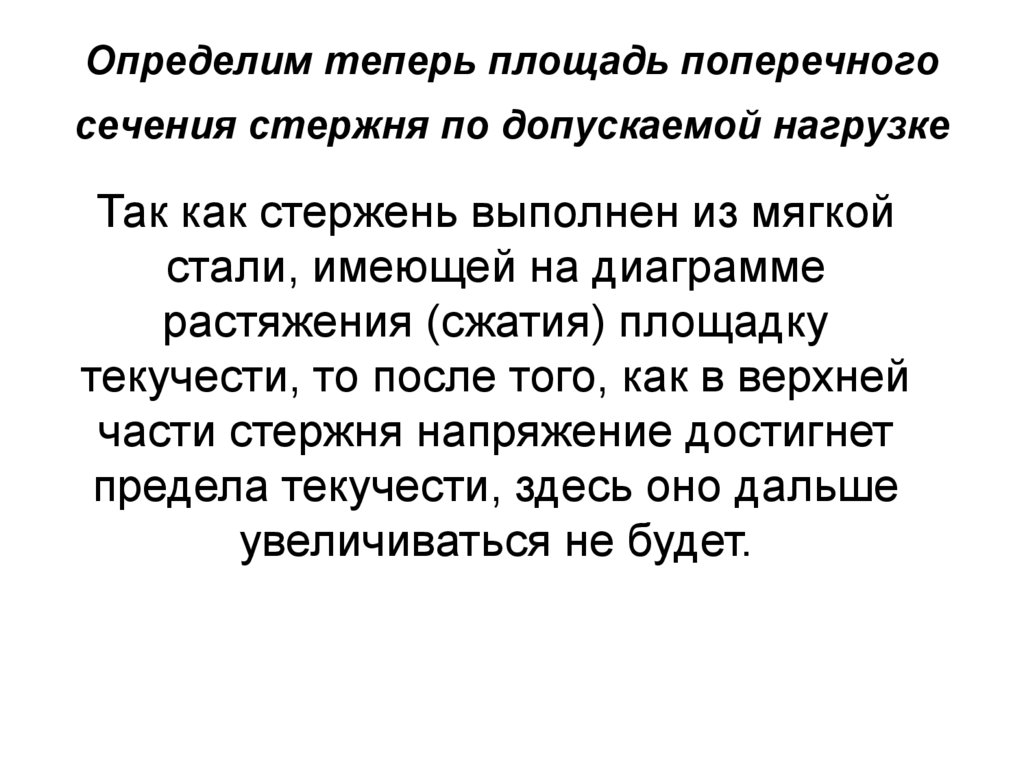 Определим теперь площадь поперечного сечения стержня по допускаемой нагрузке

Так как стержень выполнен из мягкой стали, имеющей на диаграмме растяжения (сжатия) площадку текучести, то после того, как в верхней части стержня напряжение достигнет предела текучести, здесь оно дальше увеличиваться не будет.